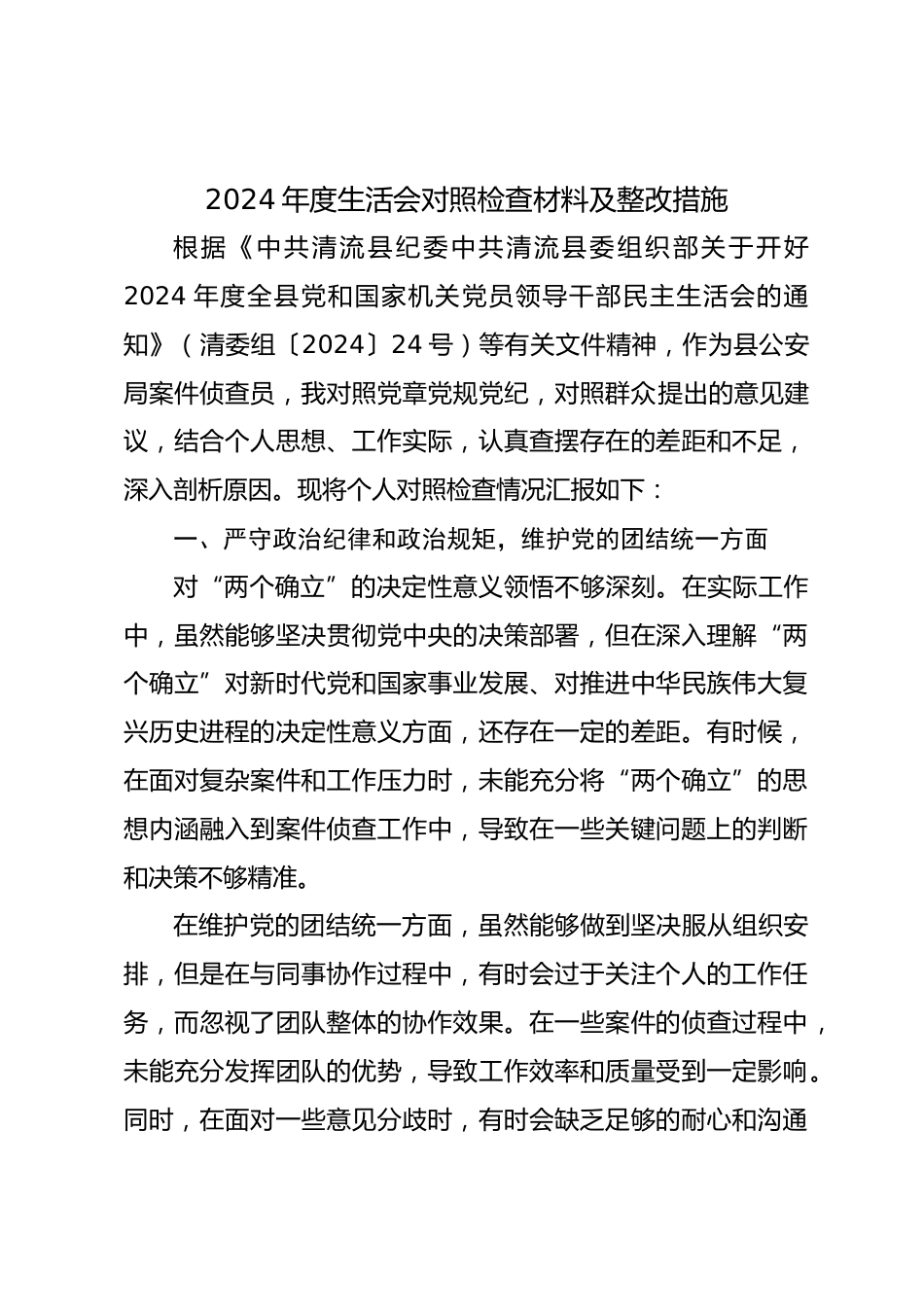 2024 年度生活会对照检查材料及整改措施

根据《中共清流县纪委中共清流县委组织部关于开好 2024 年度全县党和国家机关党员领导干部民主生活会的通知》（清委组〔2024〕24 号）等有关文件精神，作为县公安局案件侦查员，我对照党章党规党纪，对照群众提出的意见建议，结合个人思想、工作实际，认真查摆存在的差距和不足，深入剖析原因。现将个人对照检查情况汇报如下：

一、严守政治纪律和政治规矩，维护党的团结统一方面

对“两个确立”的决定性意义领悟不够深刻。在实际工作中，虽然能够坚决贯彻党中央的决策部署，但在深入理解“两个确立”对新时代党和国家事业发展、对推进中华民族伟大复兴历史进程的决定性意义方面，还存在一定的差距。有时候，在面对复杂案件和工作压力时，未能充分将“两个确立”的思想内涵融入到案件侦查工作中，导致在一些关键问题上的判断和决策不够精准。

在维护党的团结统一方面，虽然能够做到坚决服从组织安排，但是在与同事协作过程中，有时会过于关注个人的工作任务，而忽视了团队整体的协作效果。在一些案件的侦查过程中，未能充分发挥团队的优势，导致工作效率和质量受到一定影响。同时，在面对一些意见分歧时，有时会缺乏足够的耐心和沟通